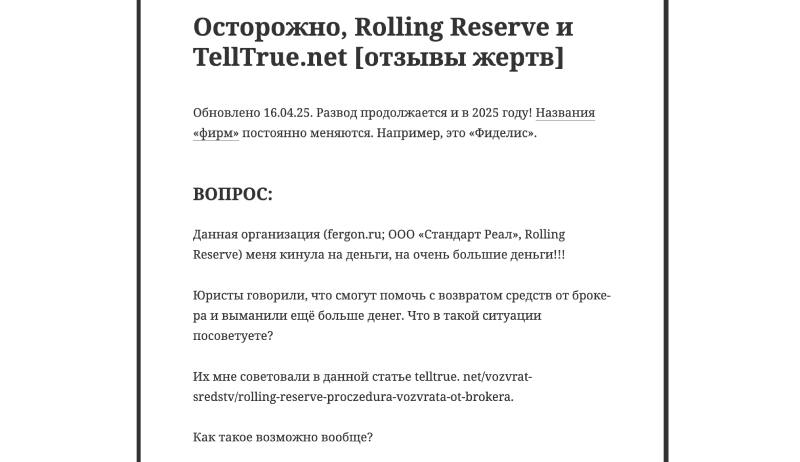 Осторожно, Rolling Reserve и TellTrue.net [отзывы жертв]

Обновлено 16.04.25. Развод продолжается и в 2025 году! Названия «фирм» постоянно меняются. Например, это «Фиделис».

ВОПРОС:

Данная организация (fergon.ru; ООО «Стандарт Реал», Rolling Reserve) меня кинула на деньги, на очень большие деньги!!!

Юристы говорили, что смогут помочь с возвратом средств от брокера и выманили ещё больше денег. Что в такой ситуации посоветуете?

Их мне советовали в данной статье telltrue. net/vozvrat-sredstv/rolling-reserve-proczedura-vozvrata-ot-brokera.

Как такое возможно вообще?